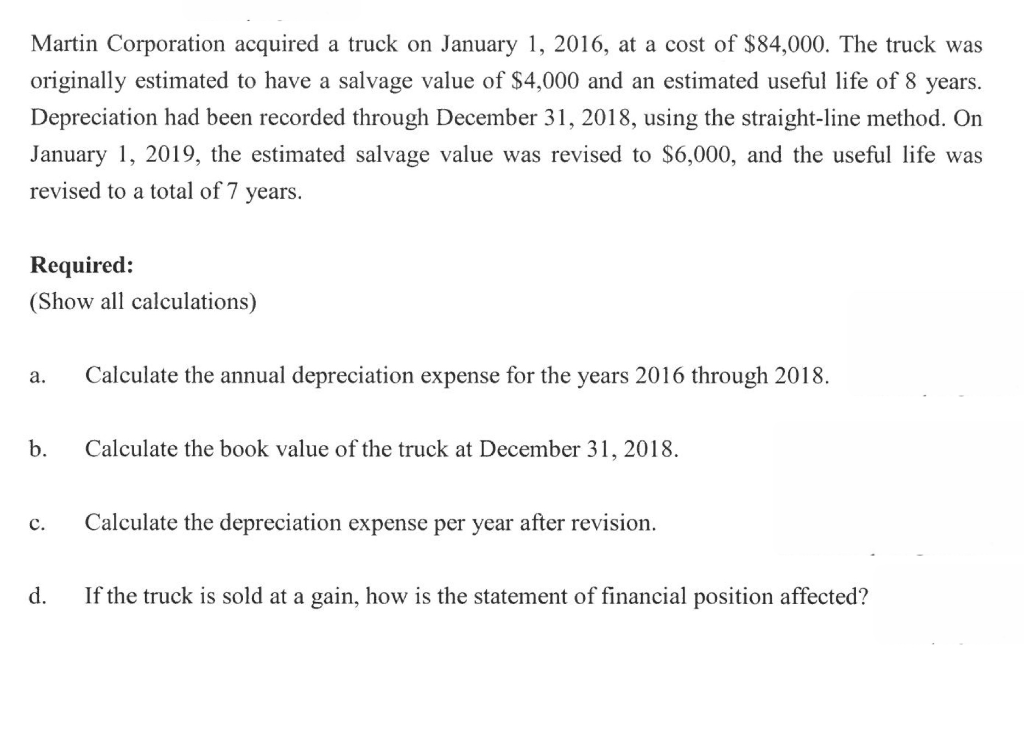 Martin Corporation acquired a truck on January 1, 2016, at a cost of \$84,000. The truck was originally estimated to have a salvage value of \$4,000 and an estimated useful life of 8 years. Depreciation had been recorded through December 31, 2018, using the straight-line method. On January 1, 2019, the estimated salvage value was revised to \$6,000, and the useful life was revised to a total of 7 years.

Required:
(Show all calculations)

a. Calculate the annual depreciation expense for the years 2016 through 2018.

b. Calculate the book value of the truck at December 31, 2018.

c. Calculate the depreciation expense per year after revision.

d. If the truck is sold at a gain, how is the statement of financial position affected?